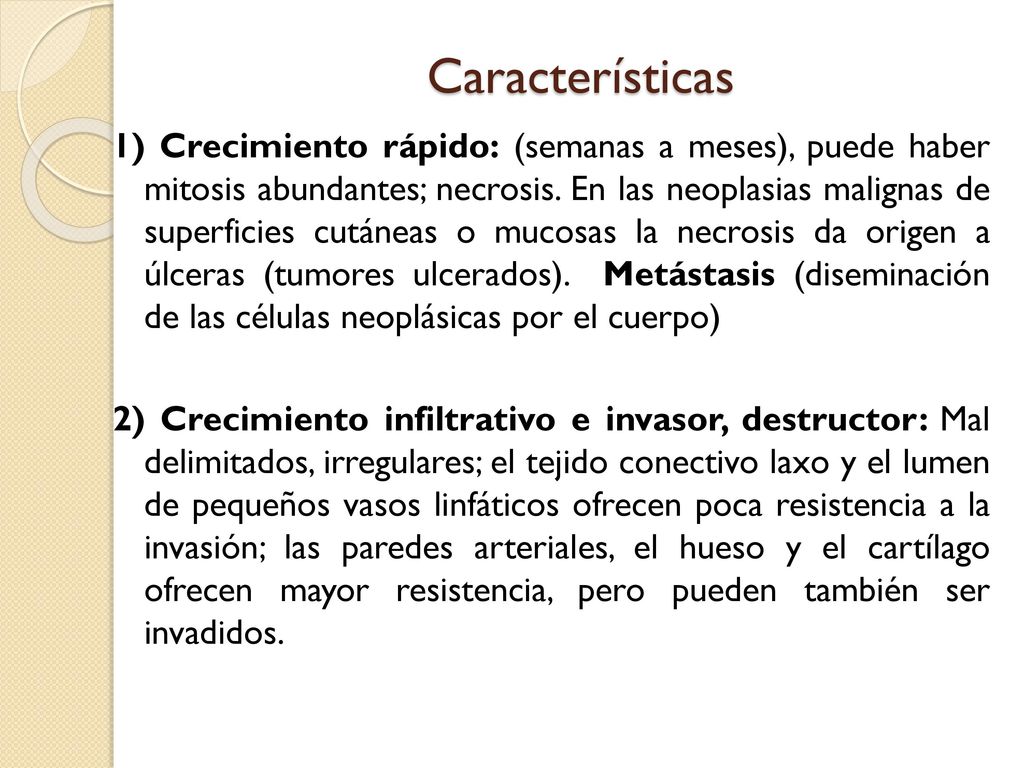 Características

1) Crecimiento rápido: (semanas a meses), puede haber mitosis abundantes; necrosis. En las neoplasias malignas de superficies cutáneas o mucosas la necrosis da origen a úlceras (tumores ulcerados). Metástasis (diseminación de las células neoplásicas por el cuerpo)

2) Crecimiento infiltrativo e invasor, destructor: Mal delimitados, irregulares; el tejido conectivo laxo y el lumen de pequeños vasos linfáticos ofrecen poca resistencia a la invasión; las paredes arteriales, el hueso y el cartílago ofrecen mayor resistencia, pero pueden también ser invadidos.